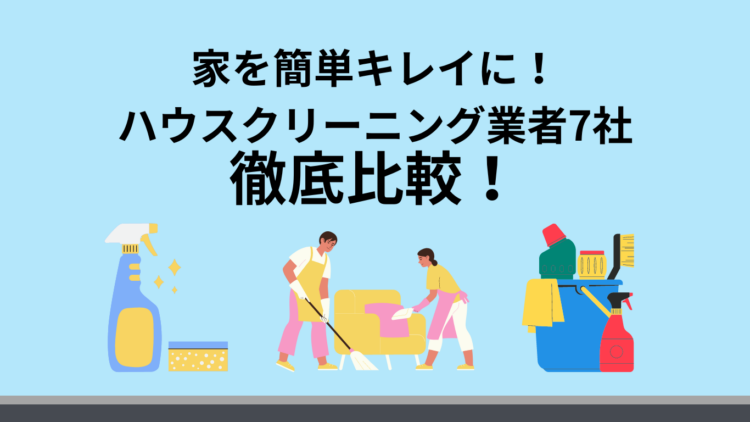 家を簡単キレイに！
ハウスクリーニング業者7社
徹底比較！